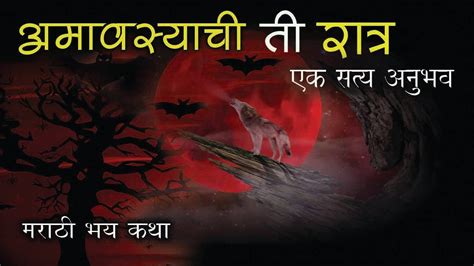 अमावस्याची ती रात्र

एक सत्य अनुभव

मराठी भय कथा